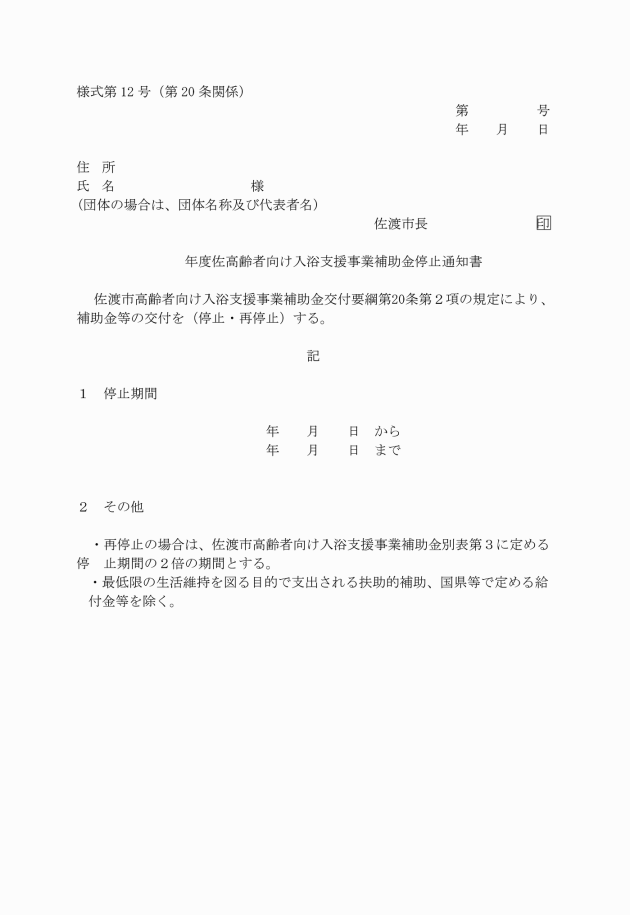 様式第 12 号（第 20 条関係）

第　　　　号
年　　月　　日

住　所
氏　名　　　　　　　　　　様
(団体の場合は、団体名称及び代表者名)

佐渡市長　　　　　　　印

年度佐高齢者向け入浴支援事業補助金停止通知書

佐渡市高齢者向け入浴支援事業補助金交付要綱第20条第２項の規定により、補助金等の交付を（停止・再停止）する。

記

１　停止期間

年　　月　　日　から
年　　月　　日　まで

２　その他

・再停止の場合は、佐渡市高齢者向け入浴支援事業補助金別表第３に定める停　止期間の２倍の期間とする。
・最低限の生活維持を図る目的で支出される扶助的補助、国県等で定める給付金等を除く。